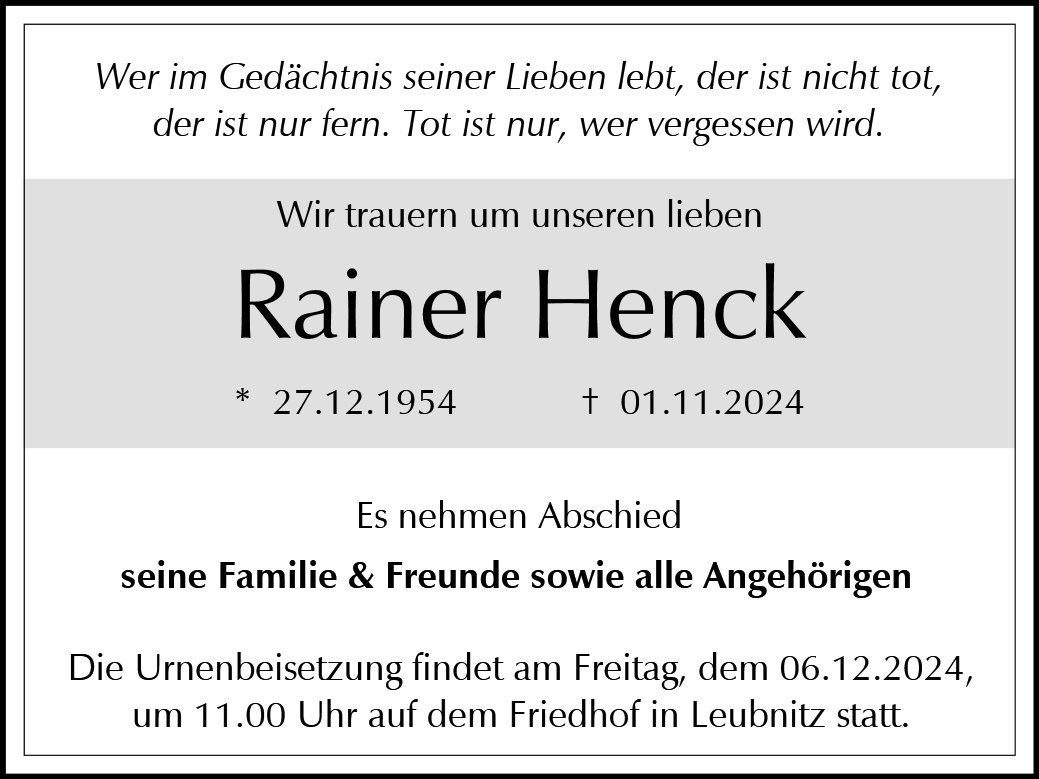 Wer im Gedächtnis seiner Lieben lebt, der ist nicht tot, der ist nur fern. Tot ist nur, wer vergessen wird.

Wir trauern um unseren lieben

Rainer Henck

* 27.12.1954 † 01.11.2024

Es nehmen Abschied

seine Familie & Freunde sowie alle Angehörigen

Die Urnenbeisetzung findet am Freitag, dem 06.12.2024, um 11.00 Uhr auf dem Friedhof in Leubnitz statt.